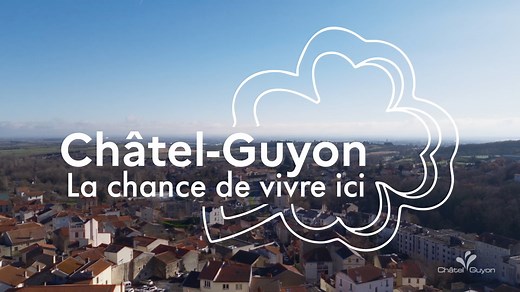 Châtel-Guyon
La chance de vivre ici

Châtel Guyon